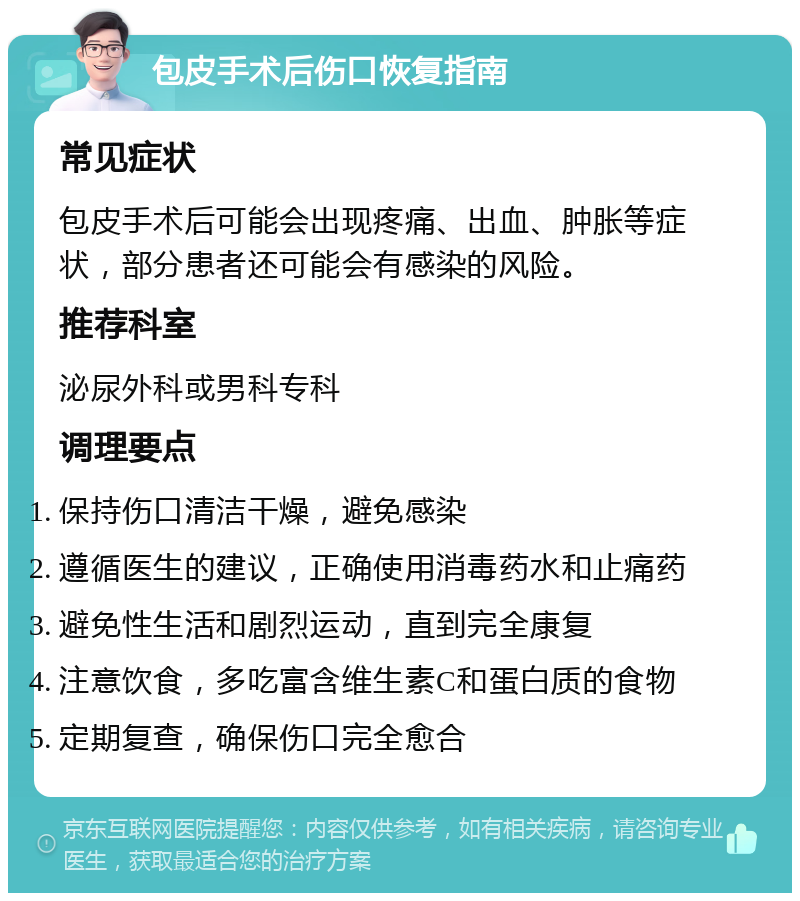 包皮手术后伤口恢复指南

常见症状

包皮手术后可能会出现疼痛、出血、肿胀等症状，部分患者还可能会有感染的风险。

推荐科室

泌尿外科或男科专科

调理要点

1. 保持伤口清洁干燥，避免感染
2. 遵循医生的建议，正确使用消毒药水和止痛药
3. 避免性生活和剧烈运动，直到完全康复
4. 注意饮食，多吃富含维生素C和蛋白质的食物
5. 定期复查，确保伤口完全愈合

京东互联网医院提醒您：内容仅供参考，如有相关疾病，请咨询专业医生，获取最适合您的治疗方案